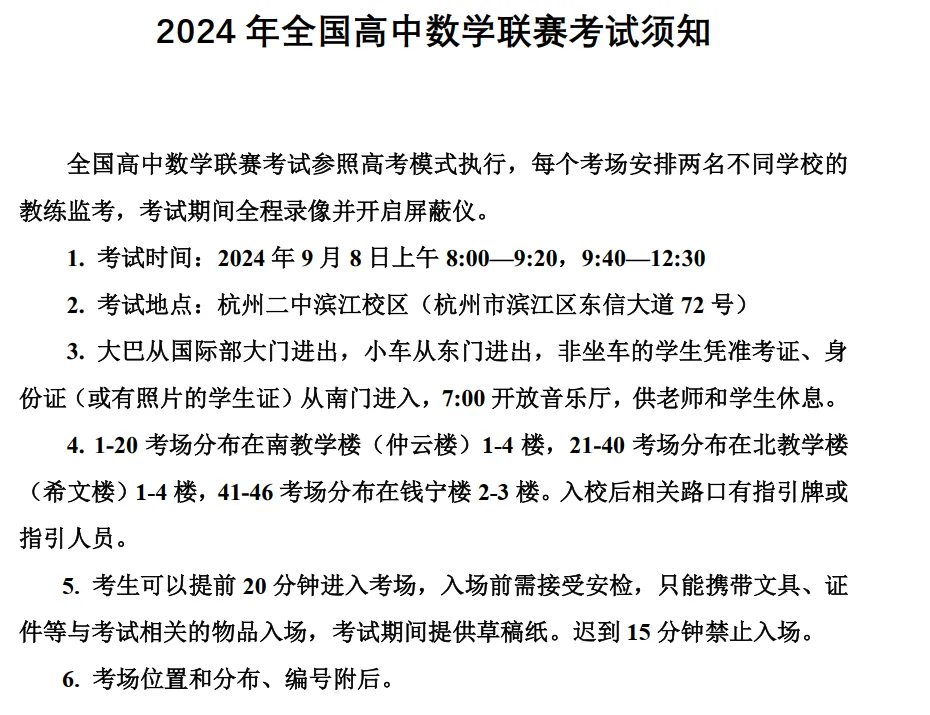 2024 年全国高中数学联赛考试须知

全国高中数学联赛考试参照高考模式执行，每个考场安排两名不同学校的教练监考，考试期间全程录像并开启屏蔽仪。

1. 考试时间：2024 年 9 月 8 日上午 8:00—9:20，9:40—12:30

2. 考试地点：杭州二中滨江校区（杭州市滨江区东信大道 72 号）

3. 大巴从国际部大门进出，小车从东门进出，非坐车的学生凭准考证、身份证（或有照片的学生证）从南门进入，7:00 开放音乐厅，供老师和学生休息。

4. 1-20 考场分布在南教学楼（仲云楼）1-4 楼，21-40 考场分布在北教学楼（希文楼）1-4 楼，41-46 考场分布在钱宁楼 2-3 楼。入校后相关路口有指引牌或指引人员。

5. 考生可以提前 20 分钟进入考场，入场前需接受安检，只能携带文具、证件等与考试相关的物品入场，考试期间提供草稿纸。迟到 15 分钟禁止入场。

6. 考场位置和分布、编号附后。